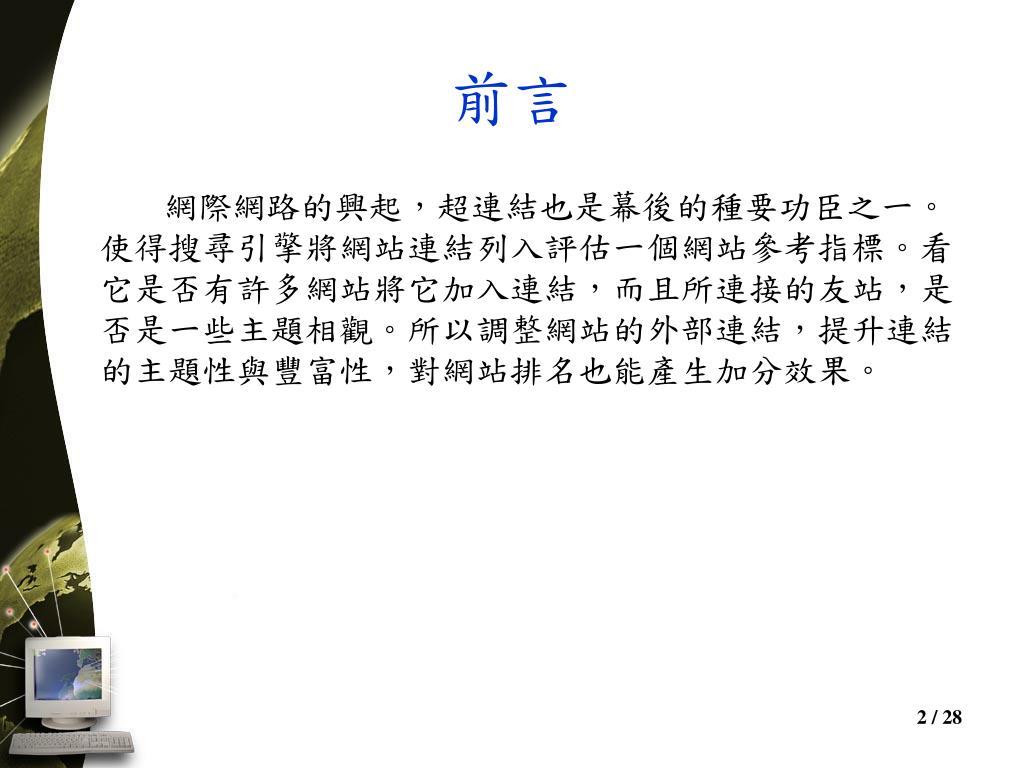 前言

網際網路的興起，超連結也是幕後的種要功臣之一。使得搜尋引擎將網站連結列入評估一個網站參考指標。看它是否有許多網站將它加入連結，而且所連接的友站，是否是一些主題相觀。所以調整網站的外部連結，提升連結的主題性與豐富性，對網站排名也能產生加分效果。

2 / 28